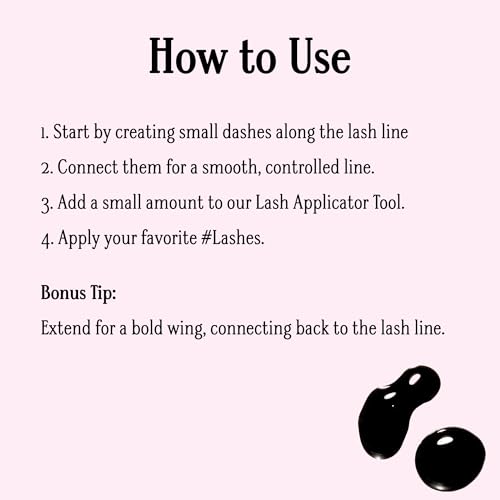 How to Use

1. Start by creating small dashes along the lash line

2. Connect them for a smooth, controlled line.

3. Add a small amount to our Lash Applicator Tool.

4. Apply your favorite #Lashes.

Bonus Tip:

Extend for a bold wing, connecting back to the lash line.